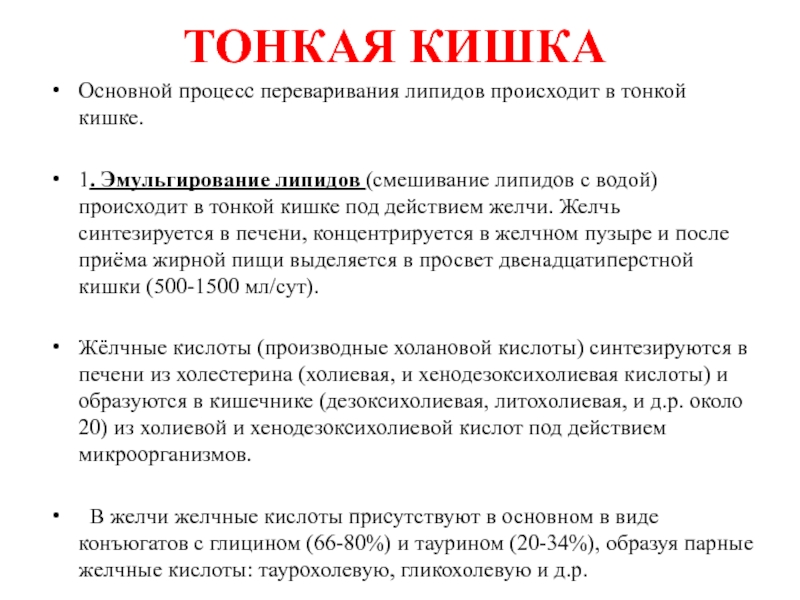 ТОНКАЯ КИШКА

• Основной процесс переваривания липидов происходит в тонкой кишке.

• 1. Эмульгирование липидов (смешивание липидов с водой) происходит в тонкой кишке под действием желчи. Желчь синтезируется в печени, концентрируется в желчном пузыре и после приёма жирной пищи выделяется в просвет двенадцатиперстной кишки (500-1500 мл/сут).

• Жёлчные кислоты (производные холановой кислоты) синтезируются в печени из холестерина (холиевая, и хенодезоксихолиевая кислоты) и образуются в кишечнике (дезоксихолиевая, литохолиевая, и д.р. около 20) из холиевой и хенодезоксихолиевой кислот под действием микроорганизмов.

• В желчи желчные кислоты присутствуют в основном в виде конъюгатов с глицином (66-80%) и таурином (20-34%), образуя парные желчные кислоты: таурохолевую, гликохолевую и д.р.